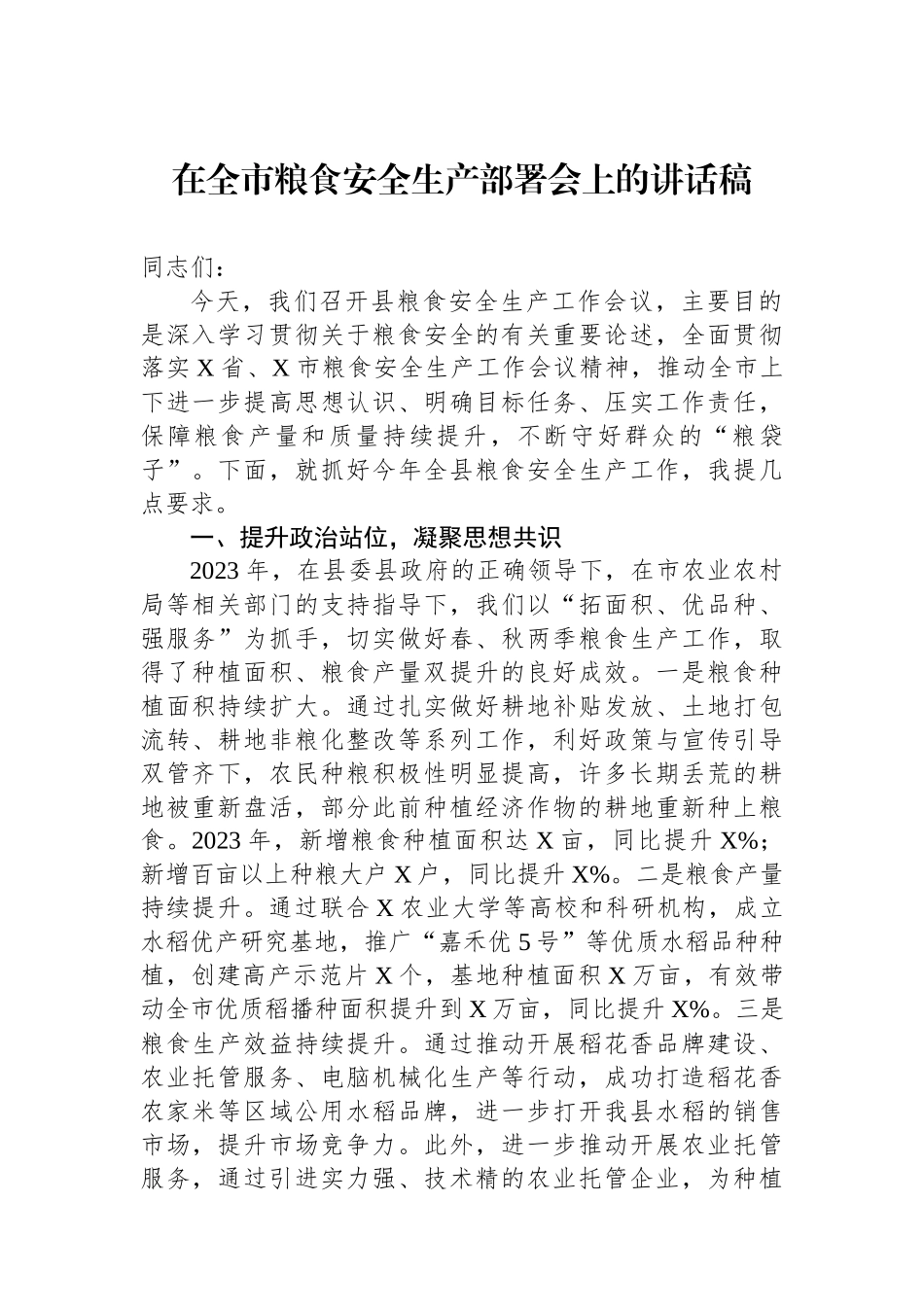 在全市粮食安全生产部署会上的讲话稿

同志们：

今天，我们召开县粮食安全生产工作会议，主要目的是深入学习贯彻关于粮食安全的有关重要论述，全面贯彻落实X省、X市粮食安全生产工作会议精神，推动全市上下进一步提高思想认识、明确目标任务、压实工作责任，保障粮食产量和质量持续提升，不断守好群众的“粮袋子”。下面，就抓好今年全县粮食安全生产工作，我提几点要求。

一、提升政治站位，凝聚思想共识

2023年，在县委县政府的正确领导下，在市农业农村局等相关部门的支持指导下，我们以“拓面积、优品种、强服务”为抓手，切实做好春、秋两季粮食生产工作，取得了种植面积、粮食产量双提升的良好成效。一是粮食种植面积持续扩大。通过扎实做好耕地补贴发放、土地打包流转、耕地非粮化整改等系列工作，利好政策与宣传引导双管齐下，农民种粮积极性明显提高，许多长期丢荒的耕地被重新盘活，部分此前种植经济作物的耕地重新种上粮食。2023年，新增粮食种植面积达X亩，同比提升X%；新增百亩以上种粮大户X户，同比提升X%。二是粮食产量持续提升。通过联合X农业大学等高校和科研机构，成立水稻优产研究基地，推广“嘉禾优5号”等优质水稻品种种植，创建高产示范片X个，基地种植面积X万亩，有效带动全市优质稻播种面积提升到X万亩，同比提升X%。三是粮食生产效益持续提升。通过推动开展稻花香品牌建设、农业托管服务、电脑机械化生产等行动，成功打造稻花香农家米等区域公用水稻品牌，进一步打开我县水稻的销售市场，提升市场竞争力。此外，进一步推动开展农业托管服务，通过引进实力强、技术精的农业托管企业，为种植